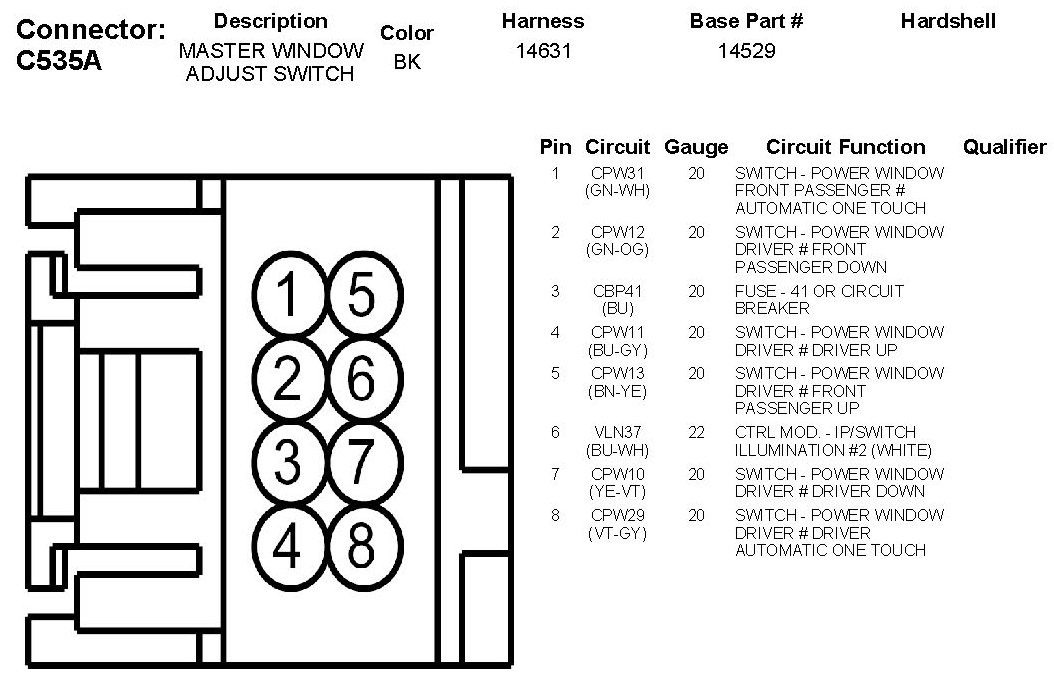 Connector: C535A

| Description | Color | Harness | Base Part # | Hardshell |
|---|---|---|---|---|
| MASTER WINDOW ADJUST SWITCH | BK | 14631 | 14529 | |

1 5
2 6
3 7
4 8

| Pin | Circuit | Gauge | Circuit Function | Qualifier |
|---|---|---|---|---|
| 1 | CPW31 (GN-WH) | 20 | SWITCH - POWER WINDOW FRONT PASSENGER # AUTOMATIC ONE TOUCH | |
| 2 | CPW12 (GN-OG) | 20 | SWITCH - POWER WINDOW DRIVER # FRONT PASSENGER DOWN | |
| 3 | CBP41 (BU) | 20 | FUSE - 41 OR CIRCUIT BREAKER | |
| 4 | CPW11 (BU-GY) | 20 | SWITCH - POWER WINDOW DRIVER # DRIVER UP | |
| 5 | CPW13 (BN-YE) | 20 | SWITCH - POWER WINDOW DRIVER # FRONT PASSENGER UP | |
| 6 | VLN37 (BU-WH) | 22 | CTRL MOD. - IP/SWITCH ILLUMINATION #2 (WHITE) | |
| 7 | CPW10 (YE-VT) | 20 | SWITCH - POWER WINDOW DRIVER # DRIVER DOWN | |
| 8 | CPW29 (VT-GY) | 20 | SWITCH - POWER WINDOW DRIVER # DRIVER AUTOMATIC ONE TOUCH | |